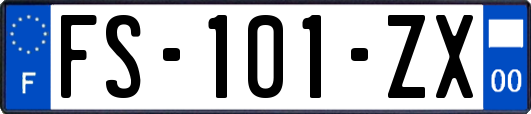 F

FS-101-ZX

00